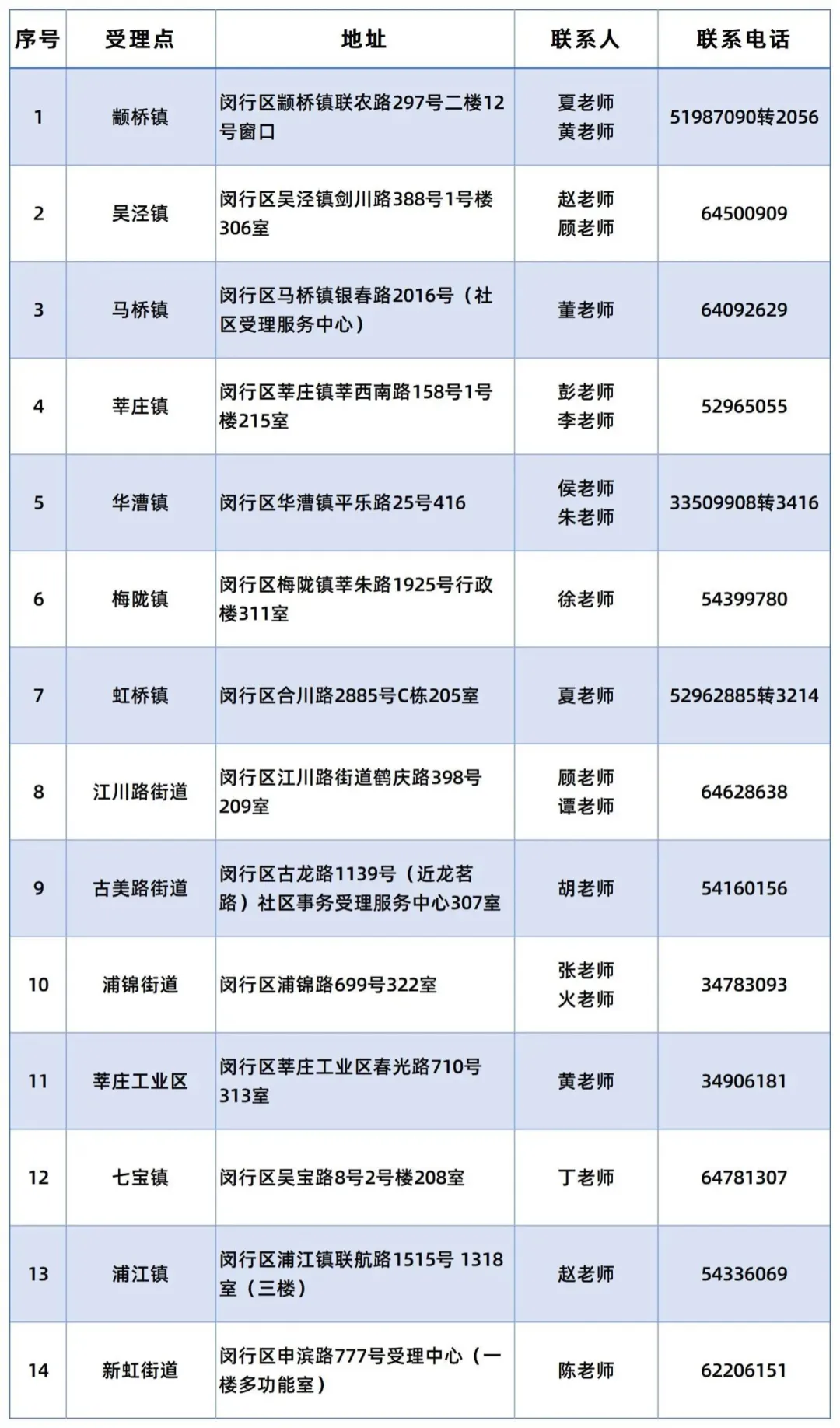 | 序号 | 受理点 | 地址 | 联系人 | 联系电话 |
|---|---|---|---|---|
| 1 | 颛桥镇 | 闵行区颛桥镇联农路297号二楼12号窗口 | 夏老师 黄老师 | 51987090转2056 |
| 2 | 吴泾镇 | 闵行区吴泾镇剑川路388号1号楼306室 | 赵老师 顾老师 | 64500909 |
| 3 | 马桥镇 | 闵行区马桥镇银春路2016号（社区受理服务中心） | 董老师 | 64092629 |
| 4 | 莘庄镇 | 闵行区莘庄镇莘西南路158号1号楼215室 | 彭老师 李老师 | 52965055 |
| 5 | 华漕镇 | 闵行区华漕镇平乐路25号416 | 侯老师 朱老师 | 33509908转3416 |
| 6 | 梅陇镇 | 闵行区梅陇镇莘朱路1925号行政楼311室 | 徐老师 | 54399780 |
| 7 | 虹桥镇 | 闵行区合川路2885号C栋205室 | 夏老师 | 52962885转3214 |
| 8 | 江川路街道 | 闵行区江川路街道鹤庆路398号209室 | 顾老师 谭老师 | 64628638 |
| 9 | 古美路街道 | 闵行区古龙路1139号（近龙茗路）社区事务受理服务中心307室 | 胡老师 | 54160156 |
| 10 | 浦锦街道 | 闵行区浦锦路699号322室 | 张老师 火老师 | 34783093 |
| 11 | 莘庄工业区 | 闵行区莘庄工业区春光路710号313室 | 黄老师 | 34906181 |
| 12 | 七宝镇 | 闵行区吴宝路8号2号楼208室 | 丁老师 | 64781307 |
| 13 | 浦江镇 | 闵行区浦江镇联航路1515号 1318室（三楼） | 赵老师 | 54336069 |
| 14 | 新虹街道 | 闵行区申滨路777号受理中心（一楼多功能室） | 陈老师 | 62206151 |